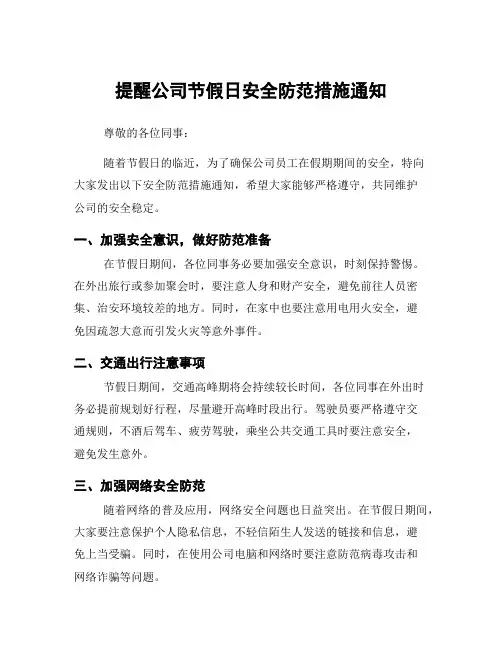 提醒公司节假日安全防范措施通知

尊敬的各位同事：

随着节假日的临近，为了确保公司员工在假期期间的安全，特向大家发出以下安全防范措施通知，希望大家能够严格遵守，共同维护公司的安全稳定。

一、加强安全意识，做好防范准备

在节假日期间，各位同事务必要加强安全意识，时刻保持警惕。在外出旅行或参加聚会时，要注意人身和财产安全，避免前往人员密集、治安环境较差的地方。同时，在家中也要注意用电用火安全，避免因疏忽大意而引发火灾等意外事件。

二、交通出行注意事项

节假日期间，交通高峰期将会持续较长时间，各位同事在外出时务必提前规划好行程，尽量避开高峰时段出行。驾驶员要严格遵守交通规则，不酒后驾车、疲劳驾驶，乘坐公共交通工具时要注意安全，避免发生意外。

三、加强网络安全防范

随着网络的普及应用，网络安全问题也日益突出。在节假日期间，大家要注意保护个人隐私信息，不轻信陌生人发送的链接和信息，避免上当受骗。同时，在使用公司电脑和网络时要注意防范病毒攻击和网络诈骗等问题。